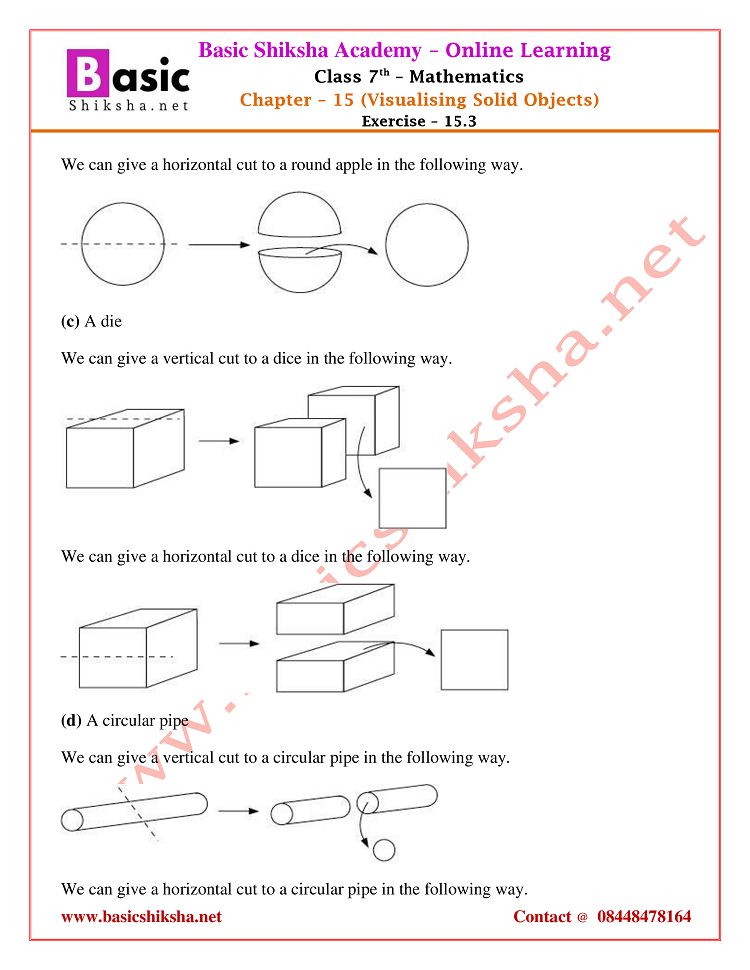 Basic
Shiksha.net

Basic Shiksha Academy – Online Learning
Class $7^{th}$ – Mathematics
Chapter – 15 (Visualising Solid Objects)
Exercise – 15.3

We can give a horizontal cut to a round apple in the following way.

(c) A die

We can give a vertical cut to a dice in the following way.

We can give a horizontal cut to a dice in the following way.

(d) A circular pipe

We can give a vertical cut to a circular pipe in the following way.

We can give a horizontal cut to a circular pipe in the following way.

www.basicshiksha.net

www.basicshiksha.net Contact @ 08448478164